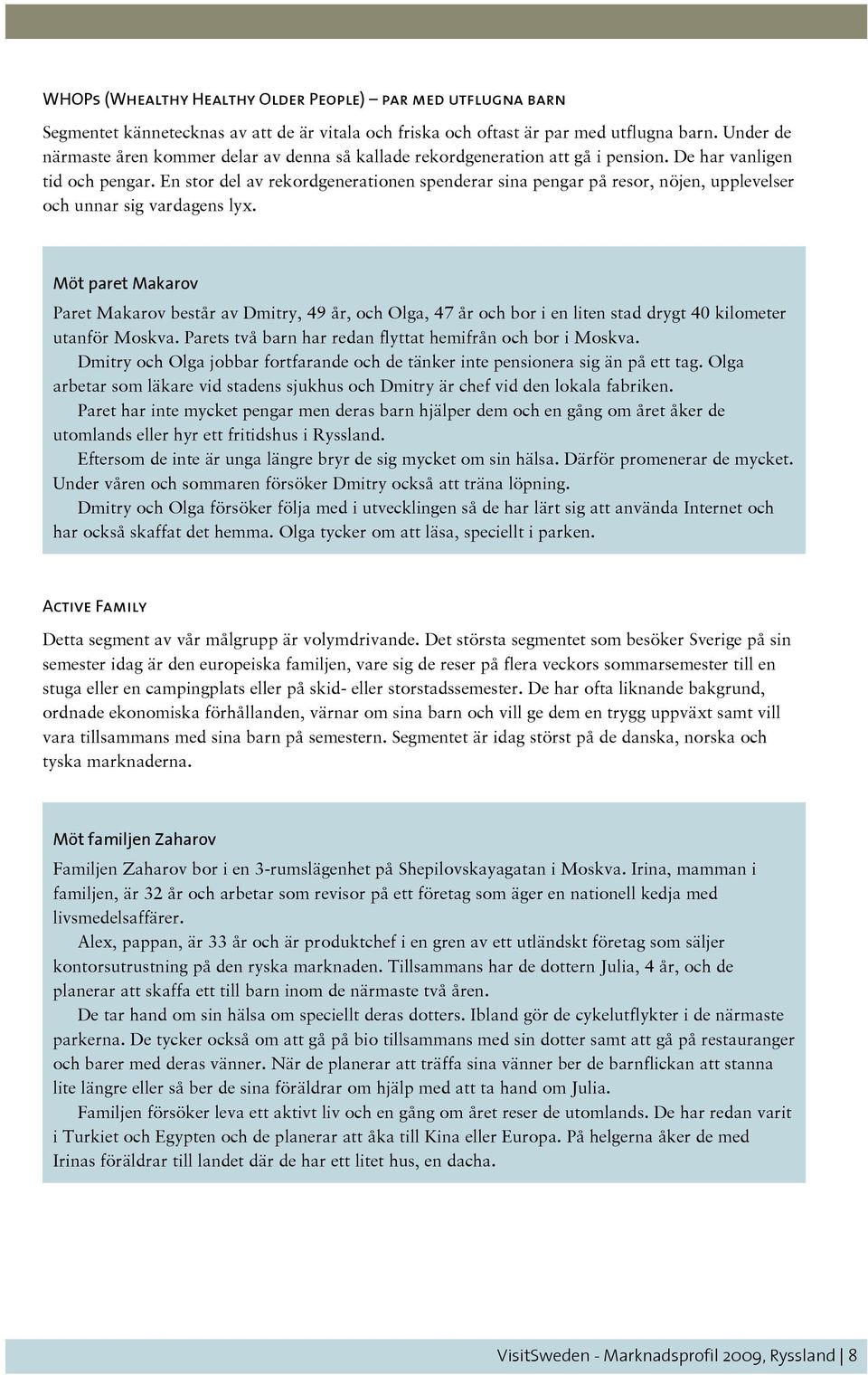 WHOPs (Whealthy Healthy Older People) – par med utflugna barn

Segmentet kännetecknas av att de är vitala och friska och oftast är par med utflugna barn. Under de närmaste åren kommer delar av denna så kallade rekordgeneration att gå i pension. De har vanligen tid och pengar. En stor del av rekordgenerationen spenderar sina pengar på resor, nöjen, upplevelser och unnar sig vardagens lyx.

Möt paret Makarov

Paret Makarov består av Dmitry, 49 år, och Olga, 47 år och bor i en liten stad drygt 40 kilometer utanför Moskva. Parets två barn har redan flyttat hemifrån och bor i Moskva.

Dmitry och Olga jobbar fortfarande och de tänker inte pensionera sig än på ett tag. Olga arbetar som läkare vid stadens sjukhus och Dmitry är chef vid den lokala fabriken.

Paret har inte mycket pengar men deras barn hjälper dem och en gång om året åker de utomlands eller hyr ett fritidshus i Ryssland.

Eftersom de inte är unga längre bryr de sig mycket om sin hälsa. Därför promenerar de mycket. Under våren och sommaren försöker Dmitry också att träna löpning.

Dmitry och Olga försöker följa med i utvecklingen så de har lärt sig att använda Internet och har också skaffat det hemma. Olga tycker om att läsa, speciellt i parken.

Active Family

Detta segment av vår målgrupp är volymdrivande. Det största segmentet som besöker Sverige på sin semester idag är den europeiska familjen, vare sig de reser på flera veckors sommarsemester till en stuga eller en campingplats eller på skid- eller storstadssemester. De har ofta liknande bakgrund, ordnade ekonomiska förhållanden, värnar om sina barn och vill ge dem en trygg uppväxt samt vill vara tillsammans med sina barn på semestern. Segmentet är idag störst på de danska, norska och tyska marknaderna.

Möt familjen Zaharov

Familjen Zaharov bor i en 3-rumslägenhet på Shepilovskayagatan i Moskva. Irina, mamman i familjen, är 32 år och arbetar som revisor på ett företag som äger en nationell kedja med livsmedelsaffärer.

Alex, pappan, är 33 år och är produktchef i en gren av ett utländskt företag som säljer kontorsutrustning på den ryska marknaden. Tillsammans har de dottern Julia, 4 år, och de planerar att skaffa ett till barn inom de närmaste två åren.

De tar hand om sin hälsa om speciellt deras dotters. Ibland gör de cykelutflykter i de närmaste parkerna. De tycker också om att gå på bio tillsammans med sin dotter samt att gå på restauranger och barer med deras vänner. När de planerar att träffa sina vänner ber de barnflickan att stanna lite längre eller så ber de sina föräldrar om hjälp med att ta hand om Julia.

Familjen försöker leva ett aktivt liv och en gång om året reser de utomlands. De har redan varit i Turkiet och Egypten och de planerar att åka till Kina eller Europa. På helgerna åker de med Irinas föräldrar till landet där de har ett litet hus, en dacha.

VisitSweden - Marknadsprofil 2009, Ryssland | 8